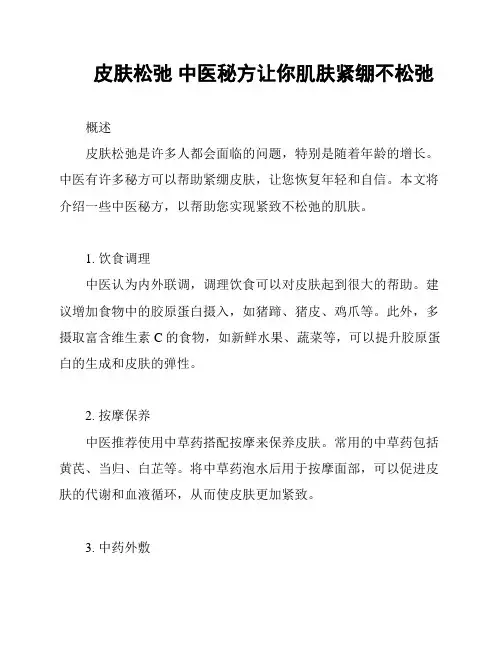 皮肤松弛 中医秘方让你肌肤紧绷不松弛

概述

皮肤松弛是许多人都会面临的问题，特别是随着年龄的增长。中医有许多秘方可以帮助紧绷皮肤，让您恢复年轻和自信。本文将介绍一些中医秘方，以帮助您实现紧致不松弛的肌肤。

1. 饮食调理

中医认为内外联调，调理饮食可以对皮肤起到很大的帮助。建议增加食物中的胶原蛋白摄入，如猪蹄、猪皮、鸡爪等。此外，多摄取富含维生素 C 的食物，如新鲜水果、蔬菜等，可以提升胶原蛋白的生成和皮肤的弹性。

2. 按摩保养

中医推荐使用中草药搭配按摩来保养皮肤。常用的中草药包括黄芪、当归、白芷等。将中草药泡水后用于按摩面部，可以促进皮肤的代谢和血液循环，从而使皮肤更加紧致。

3. 中药外敷